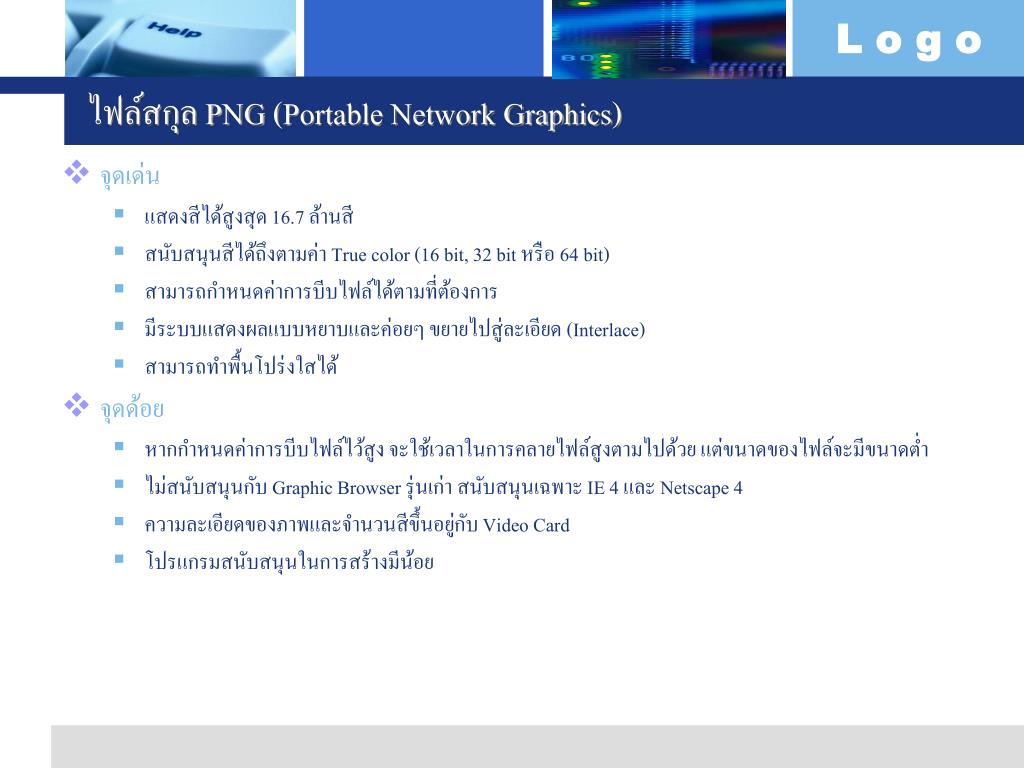 Help

Logo

ไฟล์สกุล PNG (Portable Network Graphics)

จุดเด่น

แสดงสีได้สูงสุด 16.7 ล้านสี

สนับสนุนสีได้ถึงตามค่า True color (16 bit, 32 bit หรือ 64 bit)

สามารถกำหนดค่าการบีบไฟล์ได้ตามที่ต้องการ

มีระบบแสดงผลแบบหยาบและค่อยๆ ขยายไปสู่ละเอียด (Interlace)

สามารถทำพื้นโปร่งใสได้

จุดด้อย

หากกำหนดค่าการบีบไฟล์ไว้สูง จะใช้เวลาในการคลายไฟล์สูงตามไปด้วย แต่ขนาดของไฟล์จะมีขนาดต่ำ

ไม่สนับสนุนกับ Graphic Browser รุ่นเก่า สนับสนุนเฉพาะ IE 4 และ Netscape 4

ความละเอียดของภาพและจำนวนสีขึ้นอยู่กับ Video Card

โปรแกรมสนับสนุนในการสร้างมีน้อย